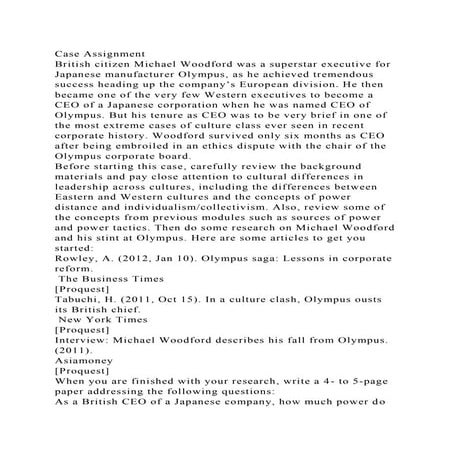 Case Assignment
British citizen Michael Woodford was a superstar executive for Japanese manufacturer Olympus, as he achieved tremendous success heading up the company's European division. He then became one of the very few Western executives to become a CEO of a Japanese corporation when he was named CEO of Olympus. But his tenure as CEO was to be very brief in one of the most extreme cases of culture class ever seen in recent corporate history. Woodford survived only six months as CEO after being embroiled in an ethics dispute with the chair of the Olympus corporate board.
Before starting this case, carefully review the background materials and pay close attention to cultural differences in leadership across cultures, including the differences between Eastern and Western cultures and the concepts of power distance and individualism/collectivism. Also, review some of the concepts from previous modules such as sources of power and power tactics. Then do some research on Michael Woodford and his stint at Olympus. Here are some articles to get you started:
Rowley, A. (2012, Jan 10). Olympus saga: Lessons in corporate reform.
The Business Times
[Proquest]
Tabuchi, H. (2011, Oct 15). In a culture clash, Olympus ousts its British chief.
New York Times
[Proquest]
Interview: Michael Woodford describes his fall from Olympus. (2011).
Asiamoney
[Proquest]
When you are finished with your research, write a 4- to 5-page paper addressing the following questions:
As a British CEO of a Japanese company, how much power do